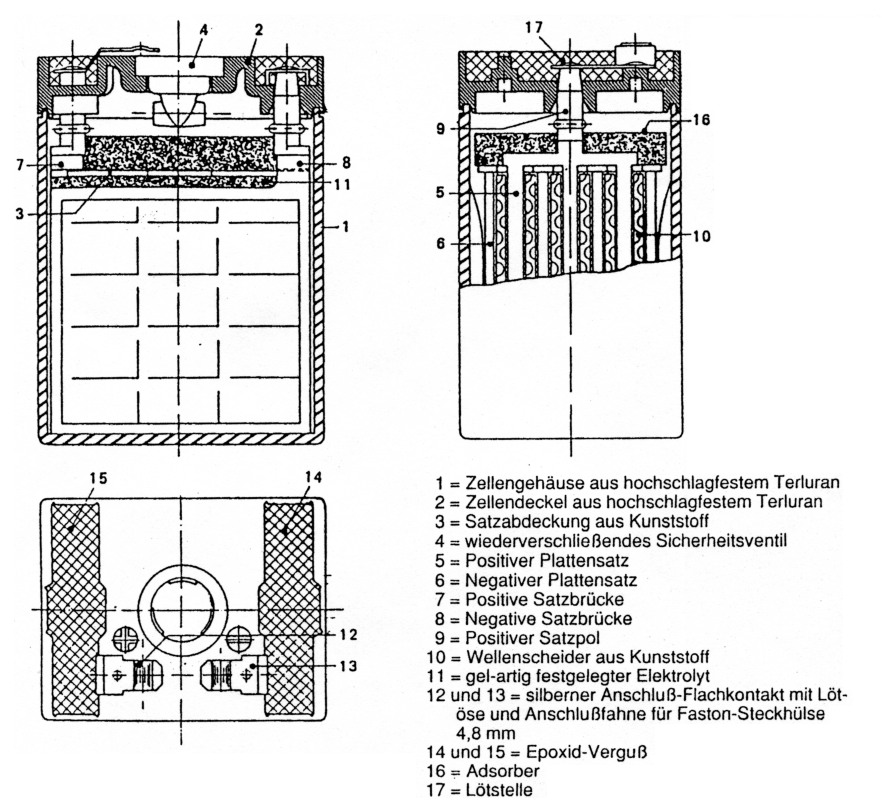 4
2
7
8
11
3
1

17
9
16
5
6
10

15
14
12
13

1 = Zellengehäuse aus hochschlagfestem Terluran
2 = Zellendeckel aus hochschlagfestem Terluran
3 = Satzabdeckung aus Kunststoff
4 = wiederverschließendes Sicherheitsventil
5 = Positiver Plattensatz
6 = Negativer Plattensatz
7 = Positive Satzbrücke
8 = Negative Satzbrücke
9 = Positiver Satzpol
10 = Wellenscheider aus Kunststoff
11 = gel-artig festgelegter Elektrolyt
12 und 13 = silberner Anschluß-Flachkontakt mit Lötöse und Anschlußfahne für Faston-Steckhülse 4,8 mm
14 und 15 = Epoxid-Verguß
16 = Adsorber
17 = Lötstelle